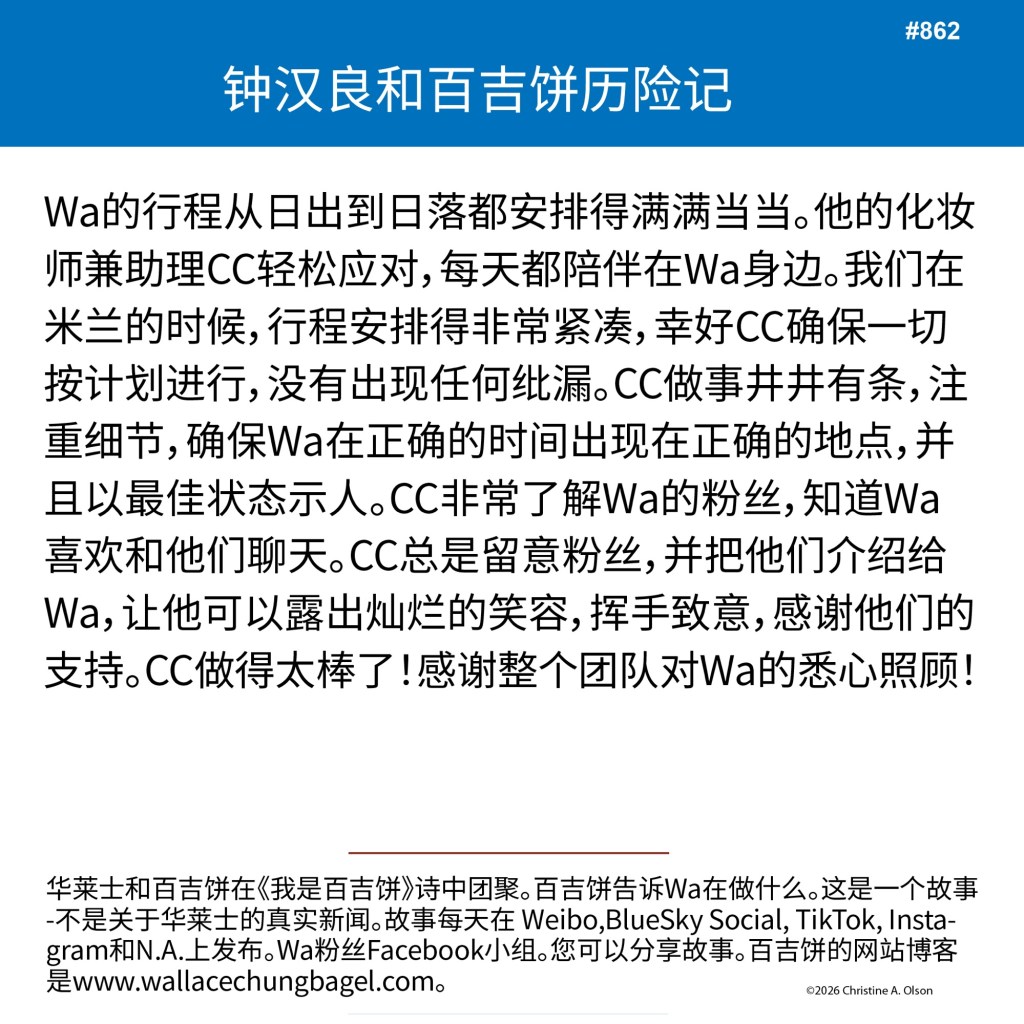 #862

钟汉良和百吉饼历险记

Wa的行程从日出到日落都安排得满满当当。他的化妆师兼助理CC轻松应对，每天都陪伴在Wa身边。我们在米兰的时候，行程安排得非常紧凑，幸好CC确保一切按计划进行，没有出现任何纰漏。CC做事井井有条，注重细节，确保Wa在正确的时间出现在正确的地点，并且以最佳状态示人。CC非常了解Wa的粉丝，知道Wa喜欢和他们聊天。CC总是留意粉丝，并把他们介绍给Wa，让他可以露出灿烂的笑容，挥手致意，感谢他们的支持。CC做得太棒了！感谢整个团队对Wa的悉心照顾！

华莱士和百吉饼在《我是百吉饼》诗中团聚。百吉饼告诉Wa在做什么。这是一个故事-不是关于华莱士的真实新闻。故事每天在 Weibo,BlueSky Social, TikTok, Instagram和N.A.上发布。Wa粉丝Facebook小组。您可以分享故事。百吉饼的网站博客是www.wallacechungbagel.com。

©2026 Christine A. Olson